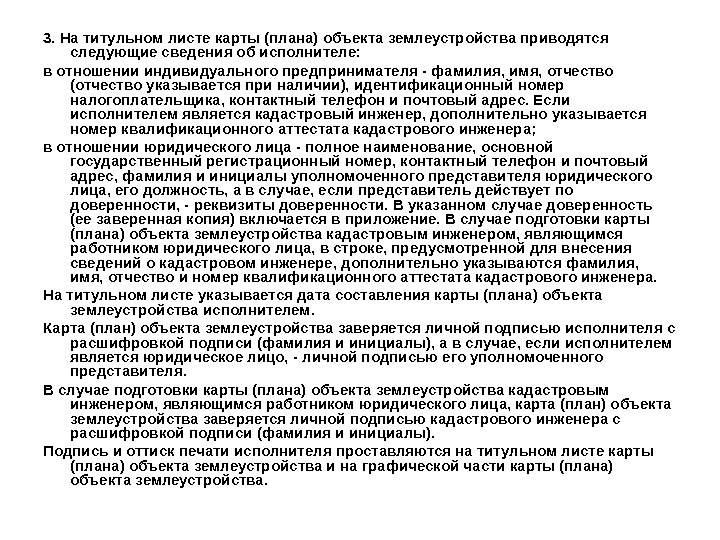 3. На титульном листе карты (плана) объекта землеустройства приводятся следующие сведения об исполнителе:

в отношении индивидуального предпринимателя - фамилия, имя, отчество (отчество указывается при наличии), идентификационный номер налогоплательщика, контактный телефон и почтовый адрес. Если исполнителем является кадастровый инженер, дополнительно указывается номер квалификационного аттестата кадастрового инженера;

в отношении юридического лица - полное наименование, основной государственный регистрационный номер, контактный телефон и почтовый адрес, фамилия и инициалы уполномоченного представителя юридического лица, его должность, а в случае, если представитель действует по доверенности, - реквизиты доверенности. В указанном случае доверенность (ее заверенная копия) включается в приложение. В случае подготовки карты (плана) объекта землеустройства кадастровым инженером, являющимся работником юридического лица, в строке, предусмотренной для внесения сведений о кадастровом инженере, дополнительно указываются фамилия, имя, отчество и номер квалификационного аттестата кадастрового инженера.

На титульном листе указывается дата составления карты (плана) объекта землеустройства исполнителем.

Карта (план) объекта землеустройства заверяется личной подписью исполнителя с расшифровкой подписи (фамилия и инициалы), а в случае, если исполнителем является юридическое лицо, - личной подписью его уполномоченного представителя.

В случае подготовки карты (плана) объекта землеустройства кадастровым инженером, являющимся работником юридического лица, карта (план) объекта землеустройства заверяется личной подписью кадастрового инженера с расшифровкой подписи (фамилия и инициалы).

Подпись и оттиск печати исполнителя проставляются на титульном листе карты (плана) объекта землеустройства и на графической части карты (плана) объекта землеустройства.